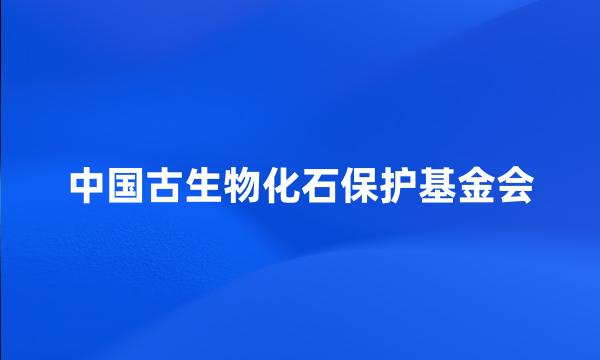 中国古生物化石保护基金会